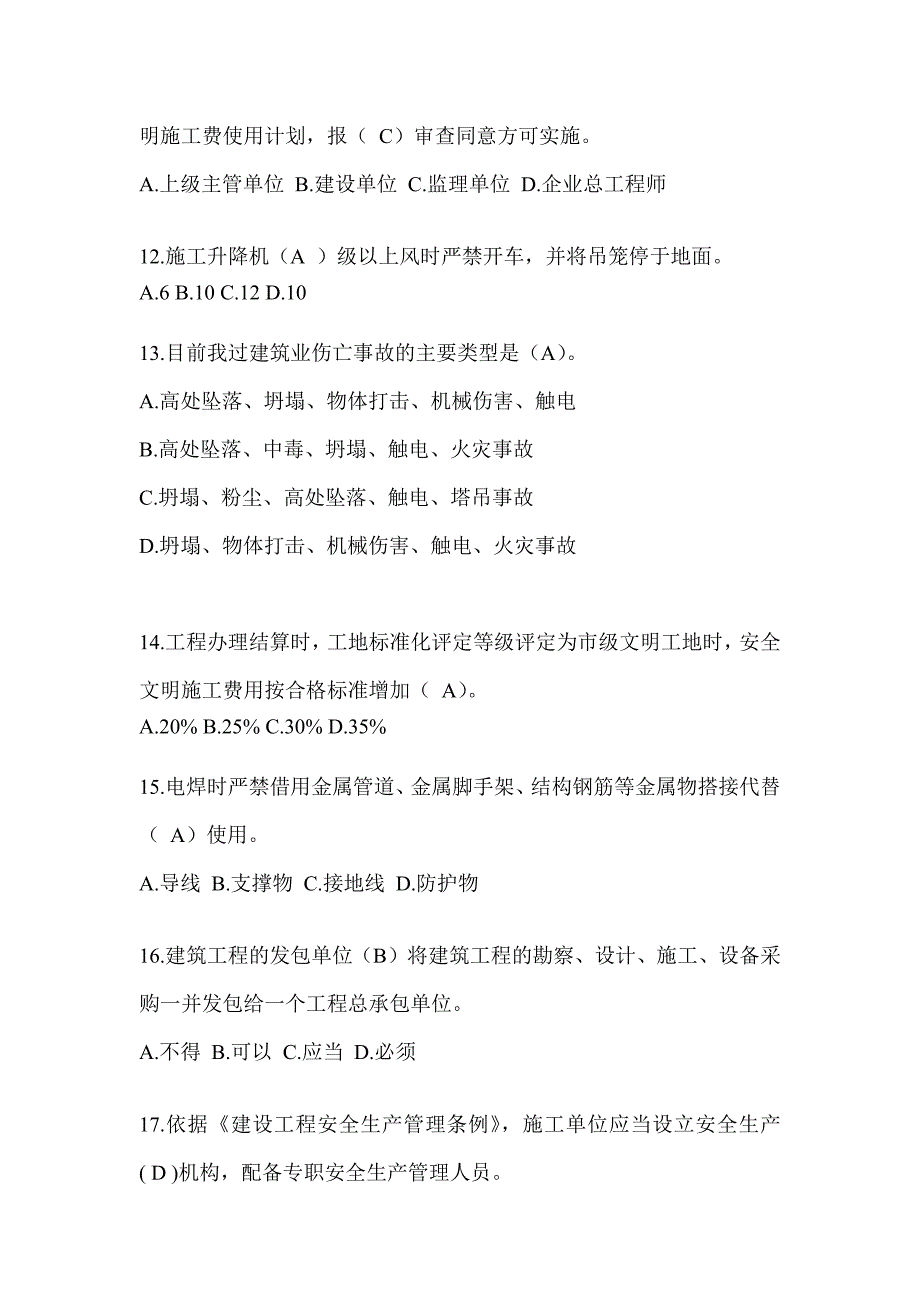 明施工费使用计划，报（ C）审查同意方可实施。

A.上级主管单位 B.建设单位 C.监理单位 D.企业总工程师

12.施工升降机（A ）级以上风时严禁开车，并将吊笼停于地面。
A.6 B.10 C.12 D.10

13.目前我过建筑业伤亡事故的主要类型是（A）。

A.高处坠落、坍塌、物体打击、机械伤害、触电

B.高处坠落、中毒、坍塌、触电、火灾事故

C.坍塌、粉尘、高处坠落、触电、塔吊事故

D.坍塌、物体打击、机械伤害、触电、火灾事故

14.工程办理结算时，工地标准化评定等级评定为市级文明工地时，安全文明施工费用按合格标准增加（ A）。
A.20% B.25% C.30% D.35%

15.电焊时严禁借用金属管道、金属脚手架、结构钢筋等金属物搭接代替（ A）使用。

A.导线 B.支撑物 C.接地线 D.防护物

16.建筑工程的发包单位（B）将建筑工程的勘察、设计、施工、设备采购一并发包给一个工程总承包单位。

A.不得 B.可以 C.应当 D.必须

17.依据《建设工程安全生产管理条例》，施工单位应当设立安全生产( D )机构，配备专职安全生产管理人员。